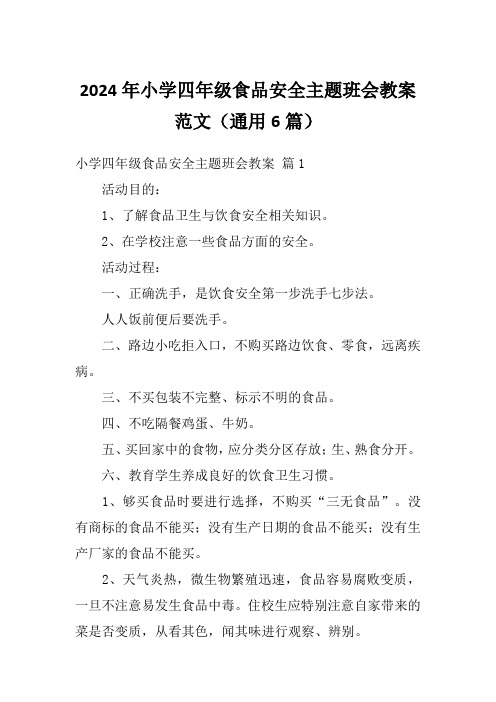 2024年小学四年级食品安全主题班会教案范文（通用6篇）

小学四年级食品安全主题班会教案 篇1

活动目的：

1、了解食品卫生与饮食安全相关知识。

2、在学校注意一些食品方面的安全。

活动过程：

一、正确洗手，是饮食安全第一步洗手七步法。

人人饭前便后要洗手。

二、路边小吃拒入口，不购买路边饮食、零食，远离疾病。

三、不买包装不完整、标示不明的食品。

四、不吃隔餐鸡蛋、牛奶。

五、买回家中的食物，应分类分区存放；生、熟食分开。

六、教育学生养成良好的饮食卫生习惯。

1、够买食品时要进行选择，不购买“三无食品”。没有商标的食品不能买；没有生产日期的食品不能买；没有生产厂家的食品不能买。

2、天气炎热，微生物繁殖迅速，食品容易腐败变质，一旦不注意易发生食品中毒。住校生应特别注意自家带来的菜是否变质，从看其色，闻其味进行观察、辨别。